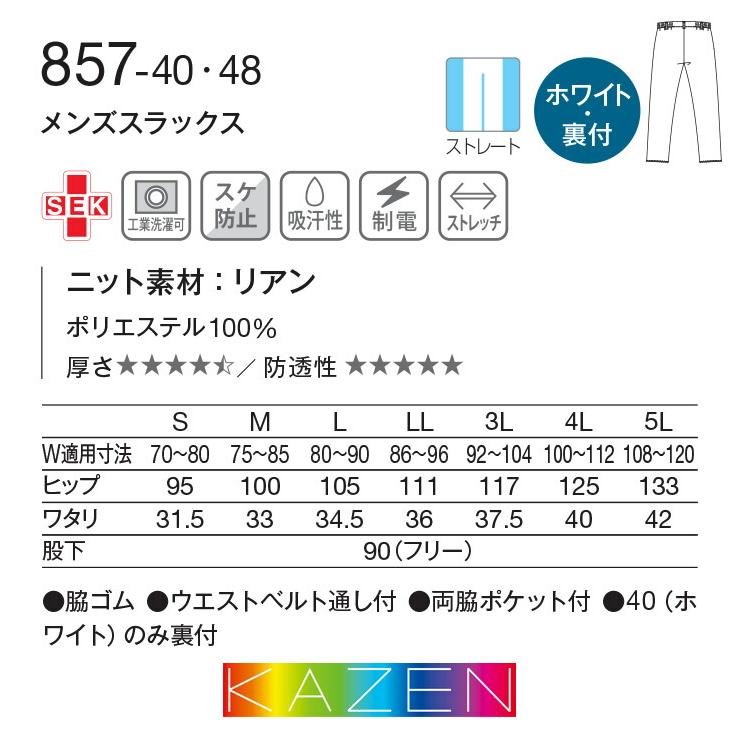 857-40・48

メンズスラックス

ストレート

ホワイト・裏付

SEK

工業洗濯可

スケ防止

吸汗性

制電

ストレッチ

ニット素材：リアン

ポリエステル100%

厚さ★★★★☆／防透性 ★★★★★

| | S | M | L | LL | 3L | 4L | 5L |
|---|---|---|---|---|---|---|---|
| W適用寸法 | 70~80 | 75~85 | 80~90 | 86~96 | 92~104 | 100~112 | 108~120 |
| ヒップ | 95 | 100 | 105 | 111 | 117 | 125 | 133 |
| ワタリ | 31.5 | 33 | 34.5 | 36 | 37.5 | 40 | 42 |
| 股下 | 90（フリー） | | | | | | |

●脇ゴム ●ウエストベルト通し付 ●両脇ポケット付 ●40（ホワイト）のみ裏付

KAZEN